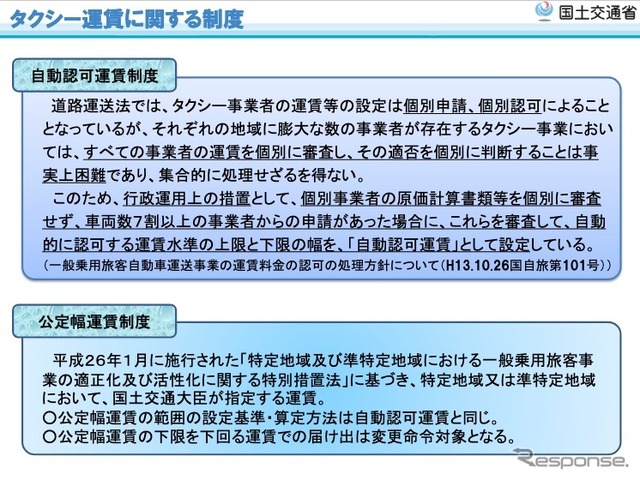 タクシー運賃に関する制度

国土交通省

自動認可運賃制度

道路運送法では、タクシー事業者の運賃等の設定は個別申請、個別認可によることとなっているが、それぞれの地域に膨大な数の事業者が存在するタクシー事業においては、すべての事業者の運賃を個別に審査し、その適否を個別に判断することは事実上困難であり、集合的に処理せざるを得ない。

このため、行政運用上の措置として、個別事業者の原価計算書類等を個別に審査せず、車両数7割以上の事業者からの申請があった場合に、これらを審査して、自動的に認可する運賃水準の上限と下限の幅を、「自動認可運賃」として設定している。

（一般乗用旅客自動車運送事業の運賃料金の認可の処理方針について（H13.10.26国自旅第101号））

公定幅運賃制度

平成26年1月に施行された「特定地域及び準特定地域における一般乗用旅客事業の適正化及び活性化に関する特別措置法」に基づき、特定地域又は準特定地域において、国土交通大臣が指定する運賃。
○公定幅運賃の範囲の設定基準・算定方法は自動認可運賃と同じ。
○公定幅運賃の下限を下回る運賃での届け出は変更命令対象となる。

Response.